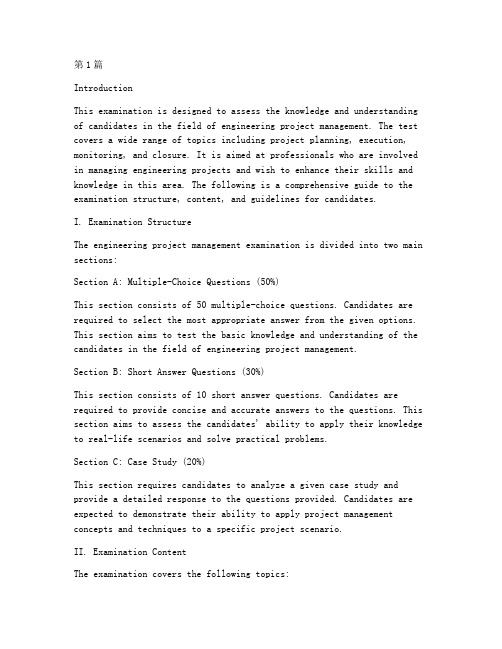 第1篇

Introduction

This examination is designed to assess the knowledge and understanding of candidates in the field of engineering project management. The test covers a wide range of topics including project planning, execution, monitoring, and closure. It is aimed at professionals who are involved in managing engineering projects and wish to enhance their skills and knowledge in this area. The following is a comprehensive guide to the examination structure, content, and guidelines for candidates.

I. Examination Structure

The engineering project management examination is divided into two main sections:

Section A: Multiple-Choice Questions (50%)

This section consists of 50 multiple-choice questions. Candidates are required to select the most appropriate answer from the given options. This section aims to test the basic knowledge and understanding of the candidates in the field of engineering project management.

Section B: Short Answer Questions (30%)

This section consists of 10 short answer questions. Candidates are required to provide concise and accurate answers to the questions. This section aims to assess the candidates' ability to apply their knowledge to real-life scenarios and solve practical problems.

Section C: Case Study (20%)

This section requires candidates to analyze a given case study and provide a detailed response to the questions provided. Candidates are expected to demonstrate their ability to apply project management concepts and techniques to a specific project scenario.

II. Examination Content

The examination covers the following topics: